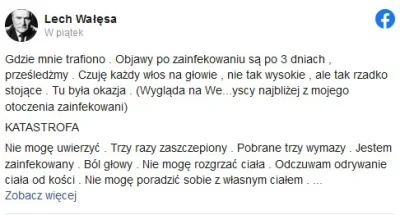 Lech Wałęsa
W piątek

Gdzie mnie trafiono . Objawy po zainfekowaniu są po 3 dniach , prześledźmy . Czuję każdy włos na głowie , nie tak wysokie , ale tak rzadko stojące . Tu była okazja . (Wygląda na We...yscy najbliżej z mojego otoczenia zainfekowani)

KATASTROFA

Nie mogę uwierzyć . Trzy razy zaszczepiony . Pobrane trzy wymazy . Jestem zainfekowany . Ból głowy . Nie mogę rozgrzać ciała . Odczuwam odrywanie ciała od kości . Nie mogę poradzić sobie z własnym ciałem . ...
Zobacz więcej